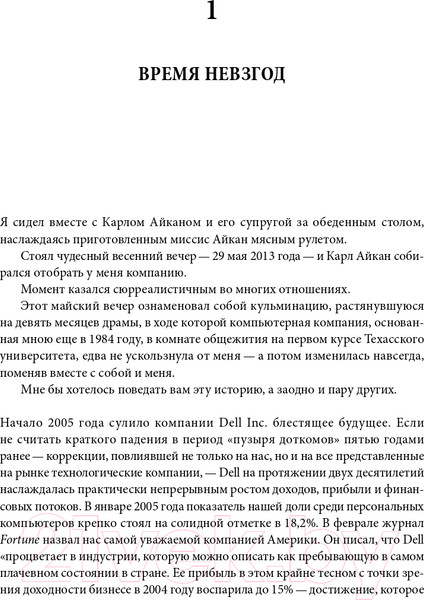 1

ВРЕМЯ НЕВЗГОД

Я сидел вместе с Карлом Айканом и его супругой за обеденным столом, наслаждаясь приготовленным миссис Айкан мясным рулетом.

Стоял чудесный весенний вечер — 29 мая 2013 года — и Карл Айкан собирался отобрать у меня компанию.

Момент казался сюрреалистичным во многих отношениях.

Этот майский вечер ознаменовал собой кульминацию, растянувшуюся на девять месяцев драмы, в ходе которой компьютерная компания, основанная мною еще в 1984 году, в комнате общежития на первом курсе Техасского университета, едва не ускользнула от меня — а потом изменилась навсегда, поменяв вместе с собой и меня.

Мне бы хотелось поведать вам эту историю, а заодно и пару других.

Начало 2005 года сулило компании Dell Inc. блестящее будущее. Если не считать краткого падения в период «пузыря доткомов» пятью годами ранее — коррекции, повлиявшей не только на нас, но и на все представленные на рынке технологические компании, — Dell на протяжении двух десятилетий наслаждалась практически непрерывным ростом доходов, прибыли и финансовых потоков. В январе 2005 года показатель нашей доли среди персональных компьютеров крепко стоял на солидной отметке в 18,2%. В феврале журнал Fortune назвал нас самой уважаемой компанией Америки. Он писал, что Dell «процветает в индустрии, которую можно описать как пребывающую в самом плачевном состоянии в стране. Ее прибыль в этом крайне тесном с точки зрения доходности бизнесе в 2004 году воспарила до 15% — достижение, которое